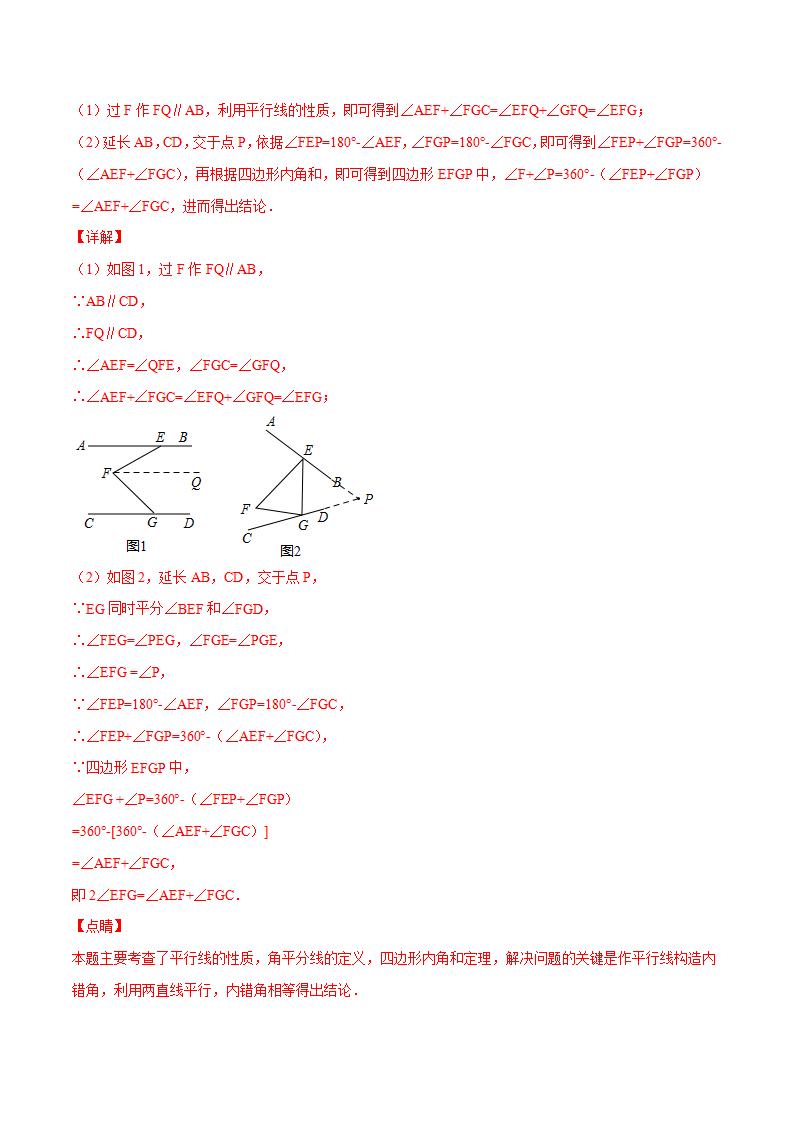 （1）过 F 作 FQ∥AB，利用平行线的性质，即可得到∠AEF+∠FGC=∠EFQ+∠GFQ=∠EFG；

（2）延长 AB，CD，交于点 P，依据∠FEP=180°-∠AEF，∠FGP=180°-∠FGC，即可得到∠FEP+∠FGP=360°-（∠AEF+∠FGC），再根据四边形内角和，即可得到四边形 EFGP 中，∠F+∠P=360°-（∠FEP+∠FGP）=∠AEF+∠FGC，进而得出结论．

【详解】

（1）如图 1，过 F 作 FQ∥AB，

∵AB∥CD，

∴FQ∥CD，

∴∠AEF=∠QFE，∠FGC=∠GFQ，

∴∠AEF+∠FGC=∠EFQ+∠GFQ=∠EFG；

A E B F Q C G D 图1

A E B P F G D C 图2

（2）如图 2，延长 AB，CD，交于点 P，

∵EG 同时平分∠BEF 和∠FGD，

∴∠FEG=∠PEG，∠FGE=∠PGE，

∴∠EFG =∠P，

∵∠FEP=180°-∠AEF，∠FGP=180°-∠FGC，

∴∠FEP+∠FGP=360°-（∠AEF+∠FGC），

∵四边形 EFGP 中，

∠EFG +∠P=360°-（∠FEP+∠FGP）

=360°-[360°-（∠AEF+∠FGC）]

=∠AEF+∠FGC，

即 2∠EFG=∠AEF+∠FGC．

【点睛】

本题主要考查了平行线的性质，角平分线的定义，四边形内角和定理，解决问题的关键是作平行线构造内错角，利用两直线平行，内错角相等得出结论．